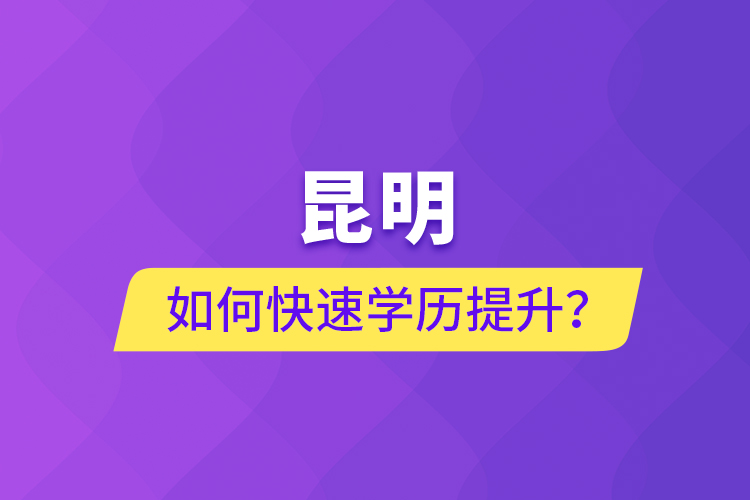 昆明

如何快速学历提升?